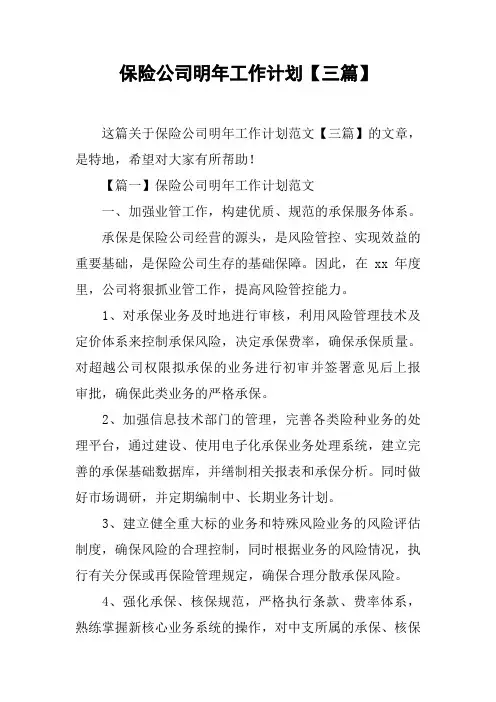 保险公司明年工作计划【三篇】

这篇关于保险公司明年工作计划范文【三篇】的文章，是特地，希望对大家有所帮助！

【篇一】保险公司明年工作计划范文

一、加强业管工作，构建优质、规范的承保服务体系。

承保是保险公司经营的源头，是风险管控、实现效益的重要基础，是保险公司生存的基础保障。因此，在 xx 年度里，公司将狠抓业管工作，提高风险管控能力。

1、对承保业务及时地进行审核，利用风险管理技术及定价体系来控制承保风险，决定承保费率，确保承保质量。对超越公司权限拟承保的业务进行初审并签署意见后上报审批，确保此类业务的严格承保。

2、加强信息技术部门的管理，完善各类险种业务的处理平台，通过建设、使用电子化承保业务处理系统，建立完善的承保基础数据库，并缮制相关报表和承保分析。同时做好市场调研，并定期编制中、长期业务计划。

3、建立健全重大标的业务和特殊风险业务的风险评估制度，确保风险的合理控制，同时根据业务的风险情况，执行有关分保或再保险管理规定，确保合理分散承保风险。

4、强化承保、核保规范，严格执行条款、费率体系，熟练掌握新核心业务系统的操作，对中支所属的承保、核保